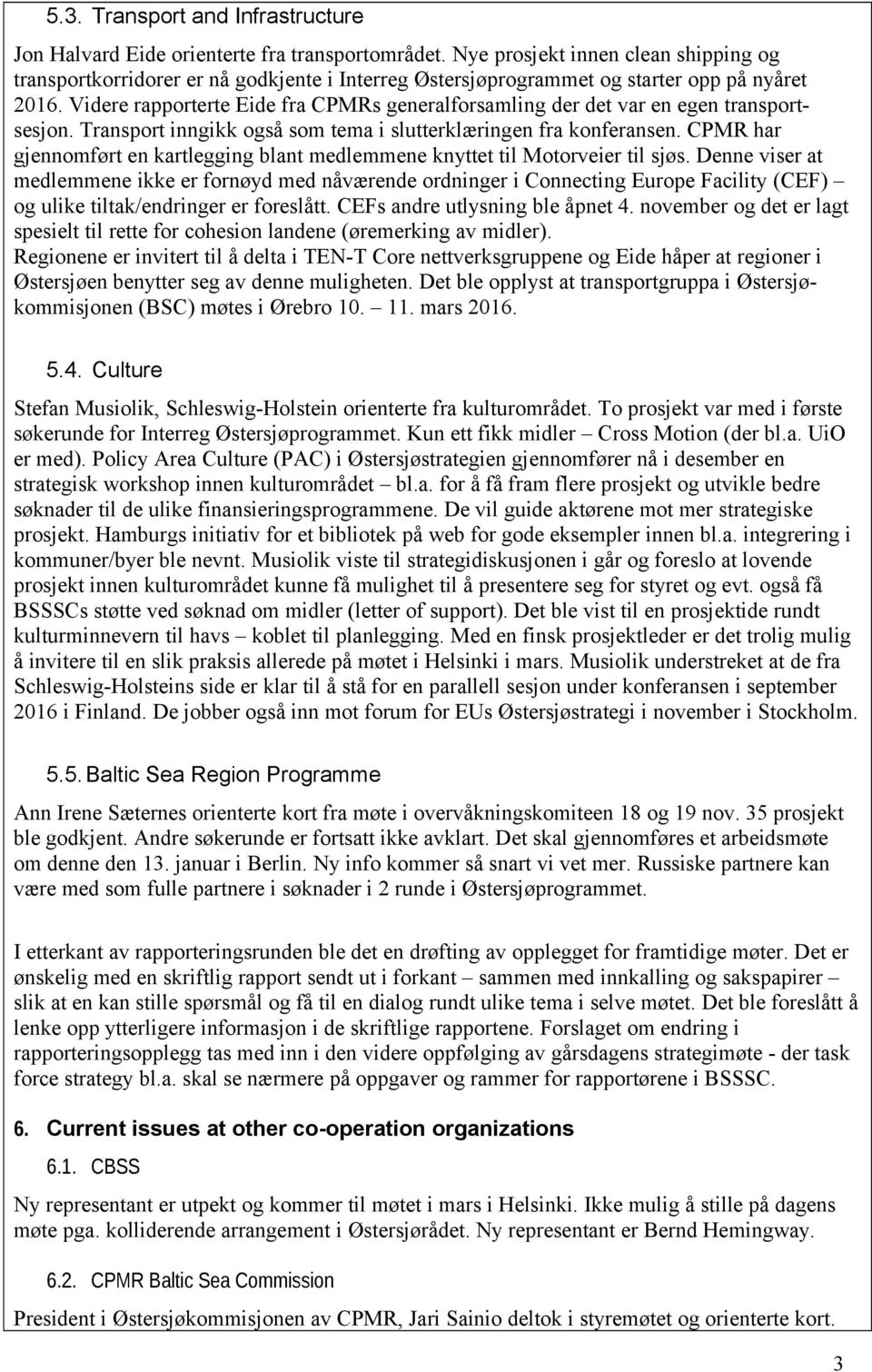 5.3. Transport and Infrastructure

Jon Halvard Eide orienterte fra transportområdet. Nye prosjekt innen clean shipping og transportkorridorer er nå godkjente i Interreg Østersjøprogrammet og starter opp på nyåret 2016. Videre rapporterte Eide fra CPMRs generalforsamling der det var en egen transportsesjon. Transport inngikk også som tema i slutterklæringen fra konferansen. CPMR har gjennomført en kartlegging blant medlemmene knyttet til Motorveier til sjøs. Denne viser at medlemmene ikke er fornøyd med nåværende ordninger i Connecting Europe Facility (CEF) – og ulike tiltak/endringer er foreslått. CEFs andre utlysning ble åpnet 4. november og det er lagt spesielt til rette for cohesion landene (øremerking av midler).
Regionene er invitert til å delta i TEN-T Core nettverksgruppene og Eide håper at regioner i Østersjøen benytter seg av denne muligheten. Det ble opplyst at transportgruppa i Østersjøkommisjonen (BSC) møtes i Ørebro 10. – 11. mars 2016.

5.4. Culture

Stefan Musiolik, Schleswig-Holstein orienterte fra kulturområdet. To prosjekt var med i første søkerunde for Interreg Østersjøprogrammet. Kun ett fikk midler – Cross Motion (der bl.a. UiO er med). Policy Area Culture (PAC) i Østersjøstrategien gjennomfører nå i desember en strategisk workshop innen kulturområdet – bl.a. for å få fram flere prosjekt og utvikle bedre søknader til de ulike finansieringsprogrammene. De vil guide aktørene mot mer strategiske prosjekt. Hamburgs initiativ for et bibliotek på web for gode eksempler innen bl.a. integrering i kommuner/byer ble nevnt. Musiolik viste til strategidiskusjonen i går og foreslo at lovende prosjekt innen kulturområdet kunne få mulighet til å presentere seg for styret og evt. også få BSSSCs støtte ved søknad om midler (letter of support). Det ble vist til en prosjektide rundt kulturminnevern til havs – koblet til planlegging. Med en finsk prosjektleder er det trolig mulig å invitere til en slik praksis allerede på møtet i Helsinki i mars. Musiolik understreket at de fra Schleswig-Holsteins side er klar til å stå for en parallell sesjon under konferansen i september 2016 i Finland. De jobber også inn mot forum for EUs Østersjøstrategi i november i Stockholm.

5.5. Baltic Sea Region Programme

Ann Irene Sæternes orienterte kort fra møte i overvåkningskomiteen 18 og 19 nov. 35 prosjekt ble godkjent. Andre søkerunde er fortsatt ikke avklart. Det skal gjennomføres et arbeidsmøte om denne den 13. januar i Berlin. Ny info kommer så snart vi vet mer. Russiske partnere kan være med som fulle partnere i søknader i 2 runde i Østersjøprogrammet.

I etterkant av rapporteringsrunden ble det en drøfting av opplegget for framtidige møter. Det er ønskelig med en skriftlig rapport sendt ut i forkant – sammen med innkalling og sakspapirer – slik at en kan stille spørsmål og få til en dialog rundt ulike tema i selve møtet. Det ble foreslått å lenke opp ytterligere informasjon i de skriftlige rapportene. Forslaget om endring i rapporteringsopplegg tas med inn i den videre oppfølging av gårsdagens strategimøte - der task force strategy bl.a. skal se nærmere på oppgaver og rammer for rapportørene i BSSSC.

6. Current issues at other co-operation organizations

6.1. CBSS

Ny representant er utpekt og kommer til møtet i mars i Helsinki. Ikke mulig å stille på dagens møte pga. kolliderende arrangement i Østersjørådet. Ny representant er Bernd Hemingway.

6.2. CPMR Baltic Sea Commission

President i Østersjøkommisjonen av CPMR, Jari Sainio deltok i styremøtet og orienterte kort.

3